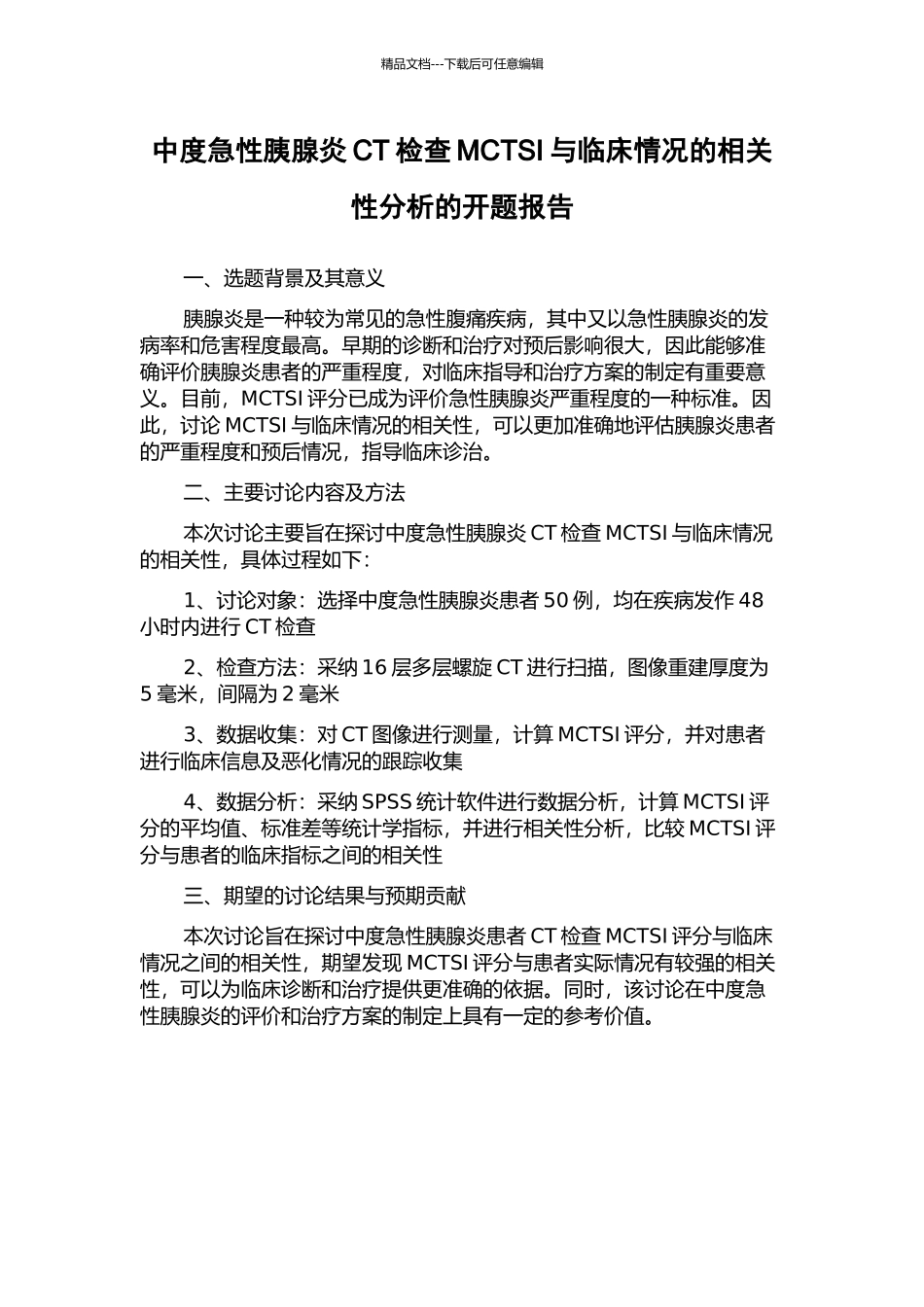 精品文档---下载后可任意编辑

中度急性胰腺炎 CT 检查 MCTSI 与临床情况的相关性分析的开题报告

一、选题背景及其意义

胰腺炎是一种较为常见的急性腹痛疾病，其中又以急性胰腺炎的发病率和危害程度最高。早期的诊断和治疗对预后影响很大，因此能够准确评价胰腺炎患者的严重程度，对临床指导和治疗方案的制定有重要意义。目前，MCTSI 评分已成为评价急性胰腺炎严重程度的一种标准。因此，讨论 MCTSI 与临床情况的相关性，可以更加准确地评估胰腺炎患者的严重程度和预后情况，指导临床诊治。

二、主要讨论内容及方法

本次讨论主要旨在探讨中度急性胰腺炎 CT 检查 MCTSI 与临床情况的相关性，具体过程如下：

1、讨论对象：选择中度急性胰腺炎患者 50 例，均在疾病发作 48 小时内进行 CT 检查

2、检查方法：采纳 16 层多层螺旋 CT 进行扫描，图像重建厚度为 5 毫米，间隔为 2 毫米

3、数据收集：对 CT 图像进行测量，计算 MCTSI 评分，并对患者进行临床信息及恶化情况的跟踪收集

4、数据分析：采纳 SPSS 统计软件进行数据分析，计算 MCTSI 评分的平均值、标准差等统计学指标，并进行相关性分析，比较 MCTSI 评分与患者的临床指标之间的相关性

三、期望的讨论结果与预期贡献

本次讨论旨在探讨中度急性胰腺炎患者 CT 检查 MCTSI 评分与临床情况之间的相关性，期望发现 MCTSI 评分与患者实际情况有较强的相关性，可以为临床诊断和治疗提供更准确的依据。同时，该讨论在中度急性胰腺炎的评价和治疗方案的制定上具有一定的参考价值。